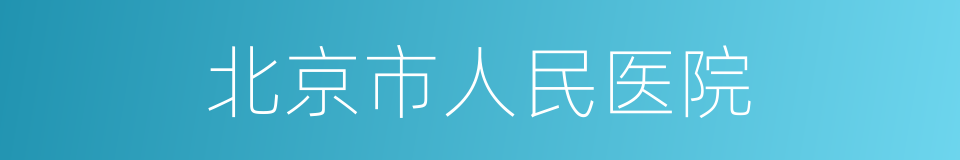 北京市人民医院